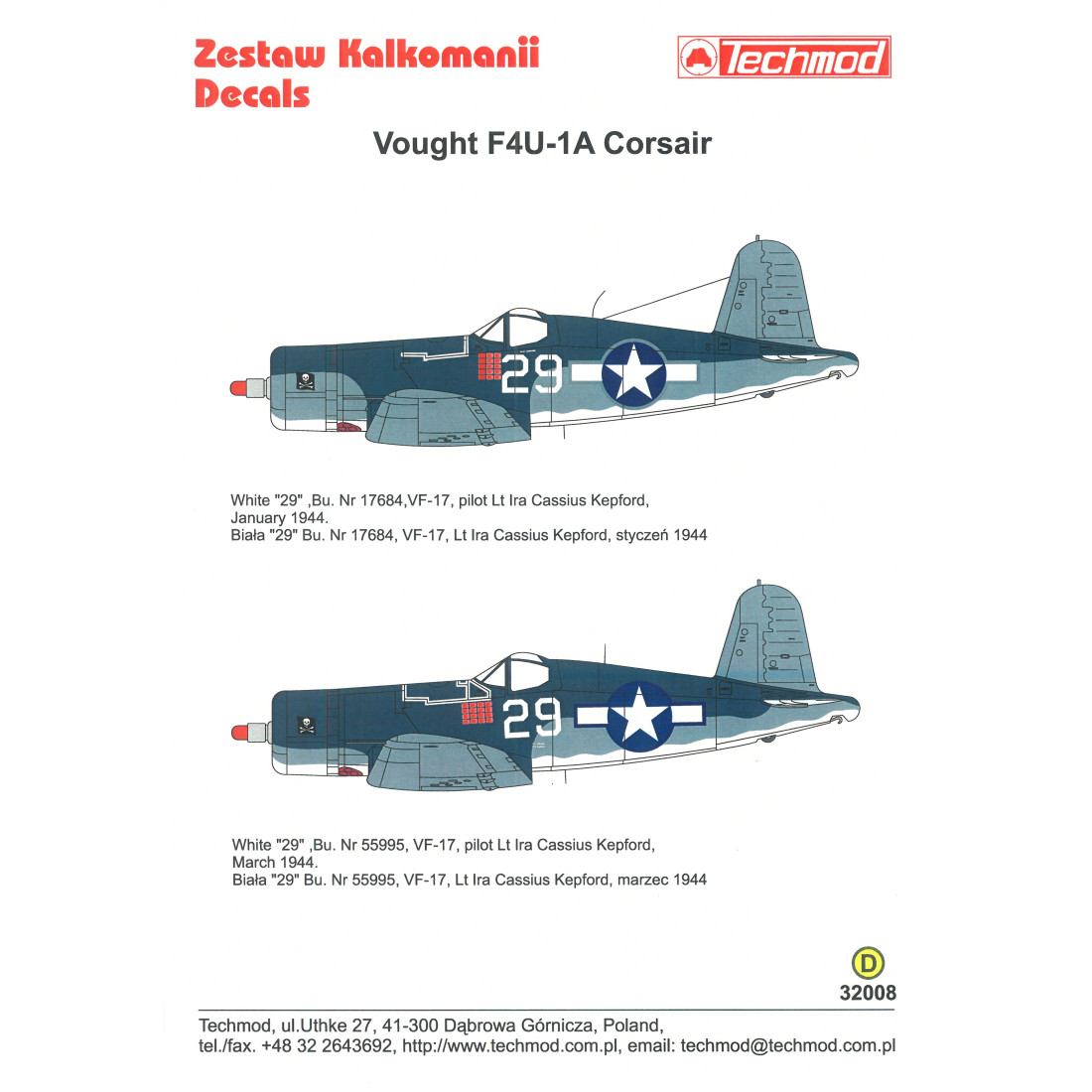 Zestaw Kalkomanii
Decals

Techmod

Vought F4U-1A Corsair

29

White "29" ,Bu. Nr 17684,VF-17, pilot Lt Ira Cassius Kepford, January 1944.
Biała "29" Bu. Nr 17684, VF-17, Lt Ira Cassius Kepford, styczeń 1944

29

White "29" ,Bu. Nr 55995, VF-17, pilot Lt Ira Cassius Kepford, March 1944.
Biała "29" Bu. Nr 55995, VF-17, Lt Ira Cassius Kepford, marzec 1944

D
32008

Techmod, ul.Uthke 27, 41-300 Dąbrowa Górnicza, Poland,
tel./fax. +48 32 2643692, http://www.techmod.com.pl, email: techmod@techmod.com.pl